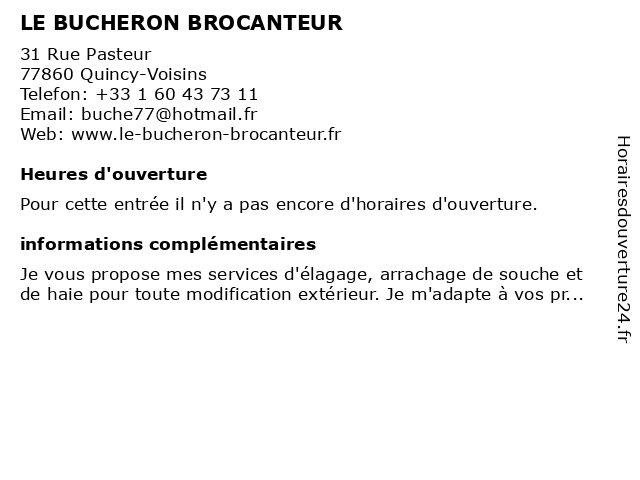 LE BUCHERON BROCANTEUR

31 Rue Pasteur
77860 Quincy-Voisins
Telefon: +33 1 60 43 73 11
Email: buche77@hotmail.fr
Web: www.le-bucheron-brocanteur.fr

Heures d'ouverture

Pour cette entrée il n'y a pas encore d'horaires d'ouverture.

informations complémentaires

Je vous propose mes services d'élagage, arrachage de souche et de haie pour toute modification extérieur. Je m'adapte à vos pr...

Horairesdouverture24.fr